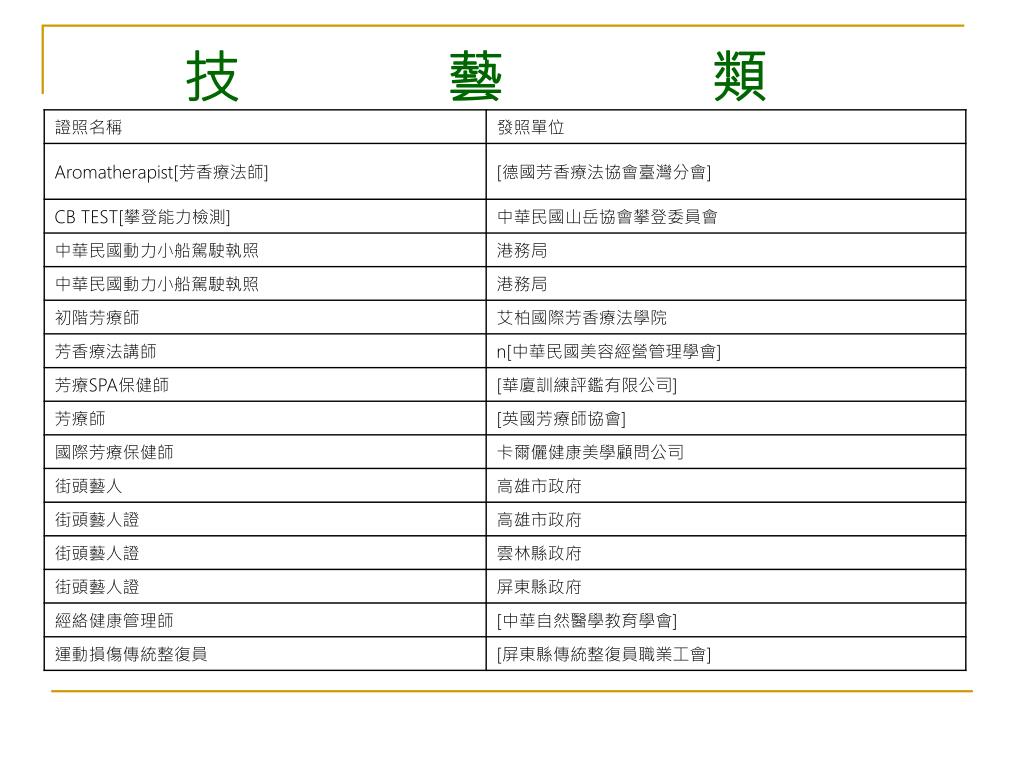 技　　藝　　類

| 證照名稱 | 發照單位 |
|---|---|
| Aromatherapist[芳香療法師] | [德國芳香療法協會臺灣分會] |
| CB TEST[攀登能力檢測] | 中華民國山岳協會攀登委員會 |
| 中華民國動力小船駕駛執照 | 港務局 |
| 中華民國動力小船駕駛執照 | 港務局 |
| 初階芳療師 | 艾柏國際芳香療法學院 |
| 芳香療法講師 | n[中華民國美容經營管理學會] |
| 芳療SPA保健師 | [華廈訓練評鑑有限公司] |
| 芳療師 | [英國芳療師協會] |
| 國際芳療保健師 | 卡爾儷健康美學顧問公司 |
| 街頭藝人 | 高雄市政府 |
| 街頭藝人證 | 高雄市政府 |
| 街頭藝人證 | 雲林縣政府 |
| 街頭藝人證 | 屏東縣政府 |
| 經絡健康管理師 | [中華自然醫學教育學會] |
| 運動損傷傳統整復員 | [屏東縣傳統整復員職業工會] |